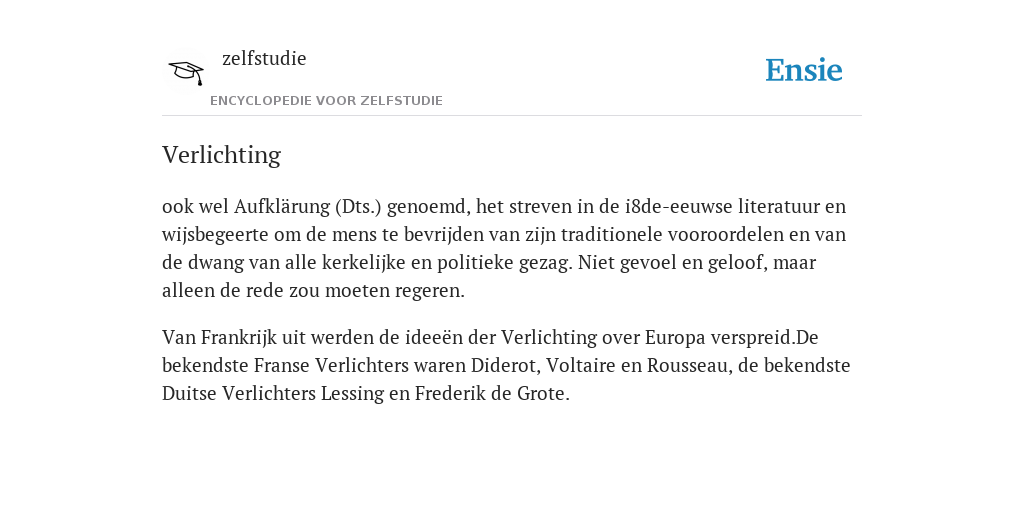 zelfstudie
ENCYCLOPEDIE VOOR ZELFSTUDIE

Ensie

Verlichting

ook wel Aufklärung (Dts.) genoemd, het streven in de i8de-eeuwse literatuur en wijsbegeerte om de mens te bevrijden van zijn traditionele vooroordelen en van de dwang van alle kerkelijke en politieke gezag. Niet gevoel en geloof, maar alleen de rede zou moeten regeren.

Van Frankrijk uit werden de ideeën der Verlichting over Europa verspreid.De bekendste Franse Verlichters waren Diderot, Voltaire en Rousseau, de bekendste Duitse Verlichters Lessing en Frederik de Grote.